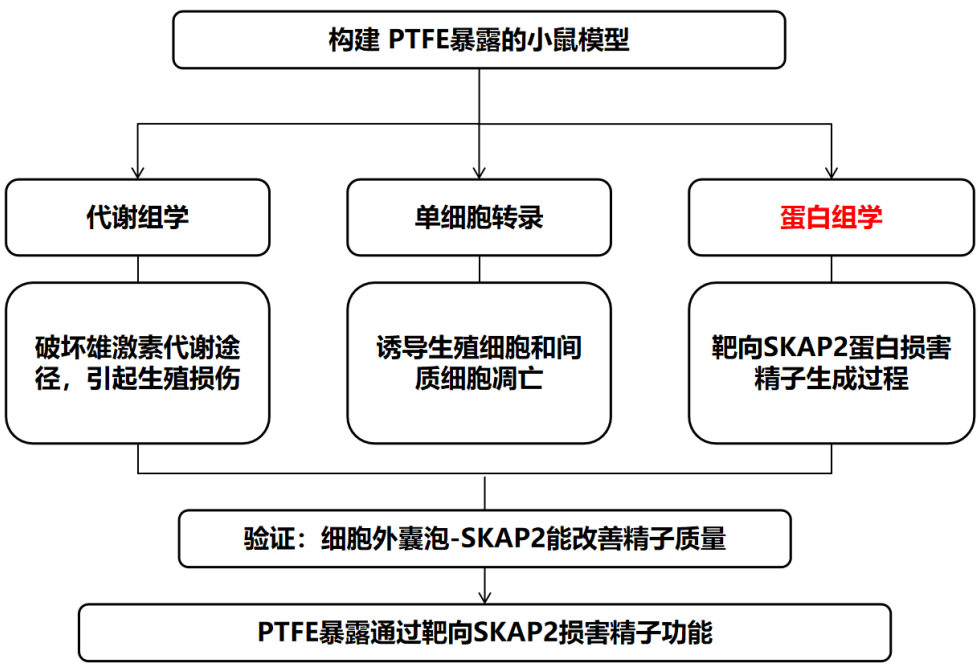 构建 PTFE暴露的小鼠模型

代谢组学

单细胞转录

蛋白组学

破坏雄激素代谢途径，引起生殖损伤

诱导生殖细胞和间质细胞凋亡

靶向SKAP2蛋白损害精子生成过程

验证：细胞外囊泡-SKAP2能改善精子质量

PTFE暴露通过靶向SKAP2损害精子功能